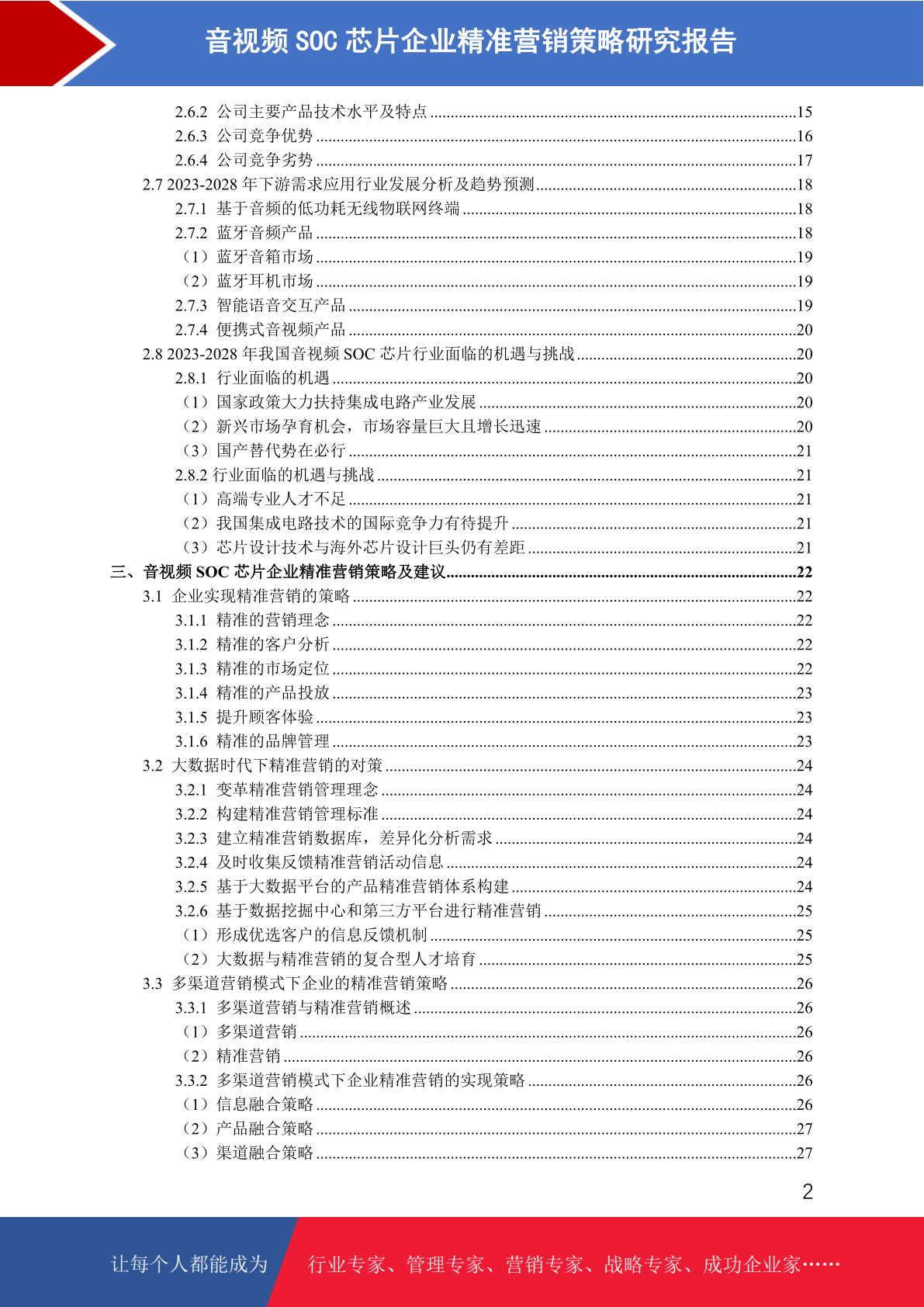 音视频SOC芯片企业精准营销策略研究报告

2.6.2 公司主要产品技术水平及特点 15
2.6.3 公司竞争优势 16
2.6.4 公司竞争劣势 17
2.7 2023-2028年下游需求应用行业发展分析及趋势预测 18
2.7.1 基于音频的低功耗无线物联网终端 18
2.7.2 蓝牙音频产品 18
（1）蓝牙音箱市场 19
（2）蓝牙耳机市场 19
2.7.3 智能语音交互产品 19
2.7.4 便携式音视频产品 20
2.8 2023-2028年我国音视频SOC芯片行业面临的机遇与挑战 20
2.8.1 行业面临的机遇 20
（1）国家政策大力扶持集成电路产业发展 20
（2）新兴市场孕育机会，市场容量巨大且增长迅速 20
（3）国产替代势在必行 21
2.8.2 行业面临的机遇与挑战 21
（1）高端专业人才不足 21
（2）我国集成电路技术的国际竞争力有待提升 21
（3）芯片设计技术与海外芯片设计巨头仍有差距 21
三、音视频SOC芯片企业精准营销策略及建议 22
3.1 企业实现精准营销的策略 22
3.1.1 精准的营销理念 22
3.1.2 精准的客户分析 22
3.1.3 精准的市场定位 22
3.1.4 精准的产品投放 23
3.1.5 提升顾客体验 23
3.1.6 精准的品牌管理 23
3.2 大数据时代下精准营销的对策 24
3.2.1 变革精准营销管理理念 24
3.2.2 构建精准营销管理标准 24
3.2.3 建立精准营销数据库，差异化分析需求 24
3.2.4 及时收集反馈精准营销活动信息 24
3.2.5 基于大数据平台的产品精准营销体系构建 24
3.2.6 基于数据挖掘中心和第三方平台进行精准营销 25
（1）形成优选客户的信息反馈机制 25
（2）大数据与精准营销的复合型人才培育 25
3.3 多渠道营销模式下企业的精准营销策略 26
3.3.1 多渠道营销与精准营销概述 26
（1）多渠道营销 26
（2）精准营销 26
3.3.2 多渠道营销模式下企业精准营销的实现策略 26
（1）信息融合策略 26
（2）产品融合策略 27
（3）渠道融合策略 27

2

让每个人都能成为 行业专家、管理专家、营销专家、战略专家、成功企业家……